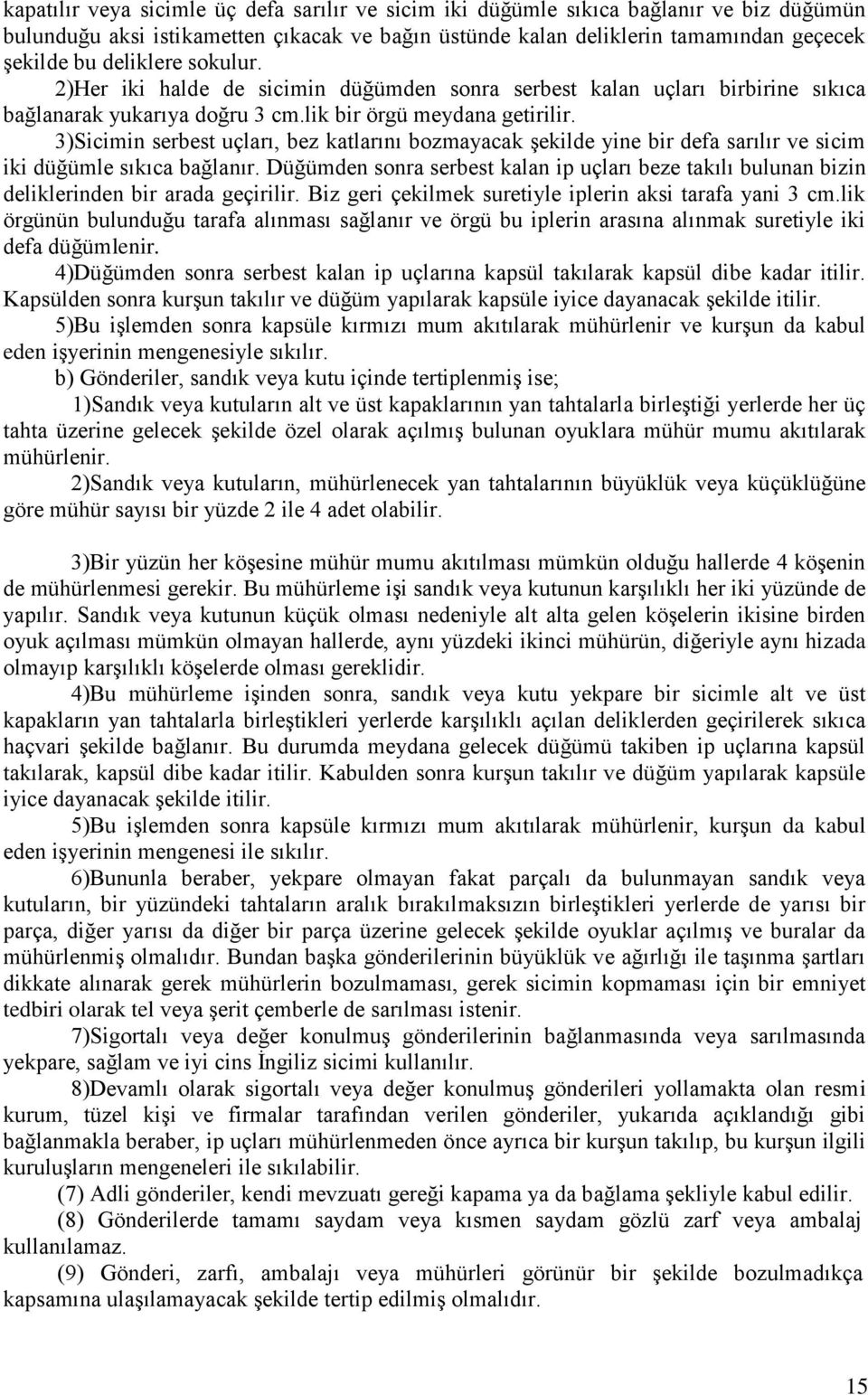 kapatılır veya sicimle üç defa sarılır ve sicim iki düğümle sıkıca bağlanır ve biz düğümün bulunduğu aksi istikametten çıkacak ve bağın üstünde kalan deliklerin tamamından geçecek şekilde bu deliklere sokulur.

2)Her iki halde de sicimin düğümden sonra serbest kalan uçları birbirine sıkıca bağlanarak yukarıya doğru 3 cm.lik bir örgü meydana getirilir.

3)Sicimin serbest uçları, bez katlarını bozmayacak şekilde yine bir defa sarılır ve sicim iki düğümle sıkıca bağlanır. Düğümden sonra serbest kalan ip uçları beze takılı bulunan bizin deliklerinden bir arada geçirilir. Biz geri çekilmek suretiyle iplerin aksi tarafa yani 3 cm.lik örgünün bulunduğu tarafa alınması sağlanır ve örgü bu iplerin arasına alınmak suretiyle iki defa düğümlenir.

4)Düğümden sonra serbest kalan ip uçlarına kapsül takılarak kapsül dibe kadar itilir. Kapsülden sonra kurşun takılır ve düğüm yapılarak kapsüle iyice dayanacak şekilde itilir.

5)Bu işlemden sonra kapsüle kırmızı mum akıtılarak mühürlenir ve kurşun da kabul eden işyerinin mengenesiyle sıkılır.

b) Gönderiler, sandık veya kutu içinde tertiplenmiş ise;

1)Sandık veya kutuların alt ve üst kapaklarının yan tahtalarla birleştiği yerlerde her üç tahta üzerine gelecek şekilde özel olarak açılmış bulunan oyuklara mühür mumu akıtılarak mühürlenir.

2)Sandık veya kutuların, mühürlenecek yan tahtalarının büyüklük veya küçüklüğüne göre mühür sayısı bir yüzde 2 ile 4 adet olabilir.

3)Bir yüzün her köşesine mühür mumu akıtılması mümkün olduğu hallerde 4 köşenin de mühürlenmesi gerekir. Bu mühürleme işi sandık veya kutunun karşılıklı her iki yüzünde de yapılır. Sandık veya kutunun küçük olması nedeniyle alt alta gelen köşelerin ikisine birden oyuk açılması mümkün olmayan hallerde, aynı yüzdeki ikinci mühürün, diğeriyle aynı hizada olmayıp karşılıklı köşelerde olması gereklidir.

4)Bu mühürleme işinden sonra, sandık veya kutu yekpare bir sicimle alt ve üst kapakların yan tahtalarla birleştikleri yerlerde karşılıklı açılan deliklerden geçirilerek sıkıca haçvari şekilde bağlanır. Bu durumda meydana gelecek düğümü takiben ip uçlarına kapsül takılarak, kapsül dibe kadar itilir. Kabulden sonra kurşun takılır ve düğüm yapılarak kapsüle iyice dayanacak şekilde itilir.

5)Bu işlemden sonra kapsüle kırmızı mum akıtılarak mühürlenir, kurşun da kabul eden işyerinin mengenesi ile sıkılır.

6)Bununla beraber, yekpare olmayan fakat parçalı da bulunmayan sandık veya kutuların, bir yüzündeki tahtaların aralık bırakılmaksızın birleştikleri yerlerde de yarısı bir parça, diğer yarısı da diğer bir parça üzerine gelecek şekilde oyuklar açılmış ve buralar da mühürlenmiş olmalıdır. Bundan başka gönderilerinin büyüklük ve ağırlığı ile taşınma şartları dikkate alınarak gerek mühürlerin bozulmaması, gerek sicimin kopmaması için bir emniyet tedbiri olarak tel veya şerit çemberle de sarılması istenir.

7)Sigortalı veya değer konulmuş gönderilerinin bağlanmasında veya sarılmasında yekpare, sağlam ve iyi cins İngiliz sicimi kullanılır.

8)Devamlı olarak sigortalı veya değer konulmuş gönderileri yollamakta olan resmi kurum, tüzel kişi ve firmalar tarafından verilen gönderiler, yukarıda açıklandığı gibi bağlanmakla beraber, ip uçları mühürlenmeden önce ayrıca bir kurşun takılıp, bu kurşun ilgili kuruluşların mengeneleri ile sıkılabilir.

(7) Adli gönderiler, kendi mevzuatı gereği kapama ya da bağlama şekliyle kabul edilir.

(8) Gönderilerde tamamı saydam veya kısmen saydam gözlü zarf veya ambalaj kullanılamaz.

(9) Gönderi, zarfı, ambalajı veya mühürleri görünür bir şekilde bozulmadıkça kapsamına ulaşılamayacak şekilde tertip edilmiş olmalıdır.

15